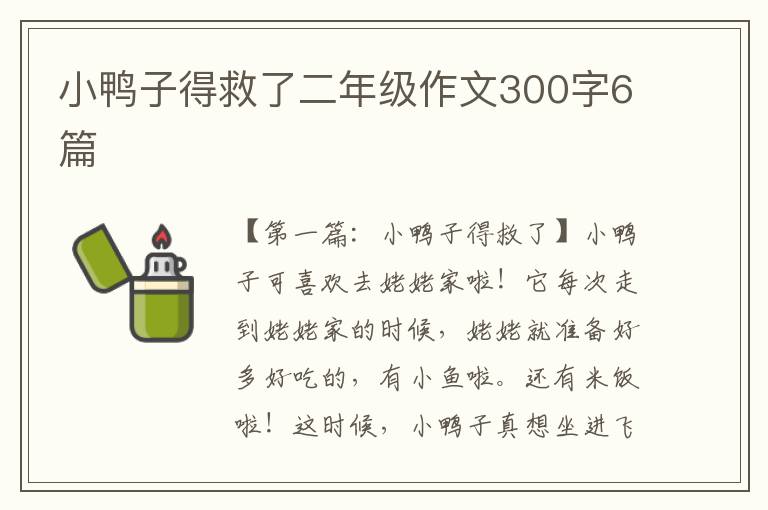 小鸭子得救了二年级作文300字6篇

【第一篇：小鸭子得救了】小鸭子可喜欢去姥姥家啦！它每次走到姥姥家的时候，姥姥就准备好多好吃的，有小鱼啦。还有米饭啦！这时候，小鸭子真想坐进飞